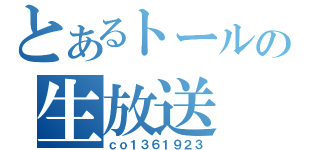 とあるトールの
生放送
co1361923